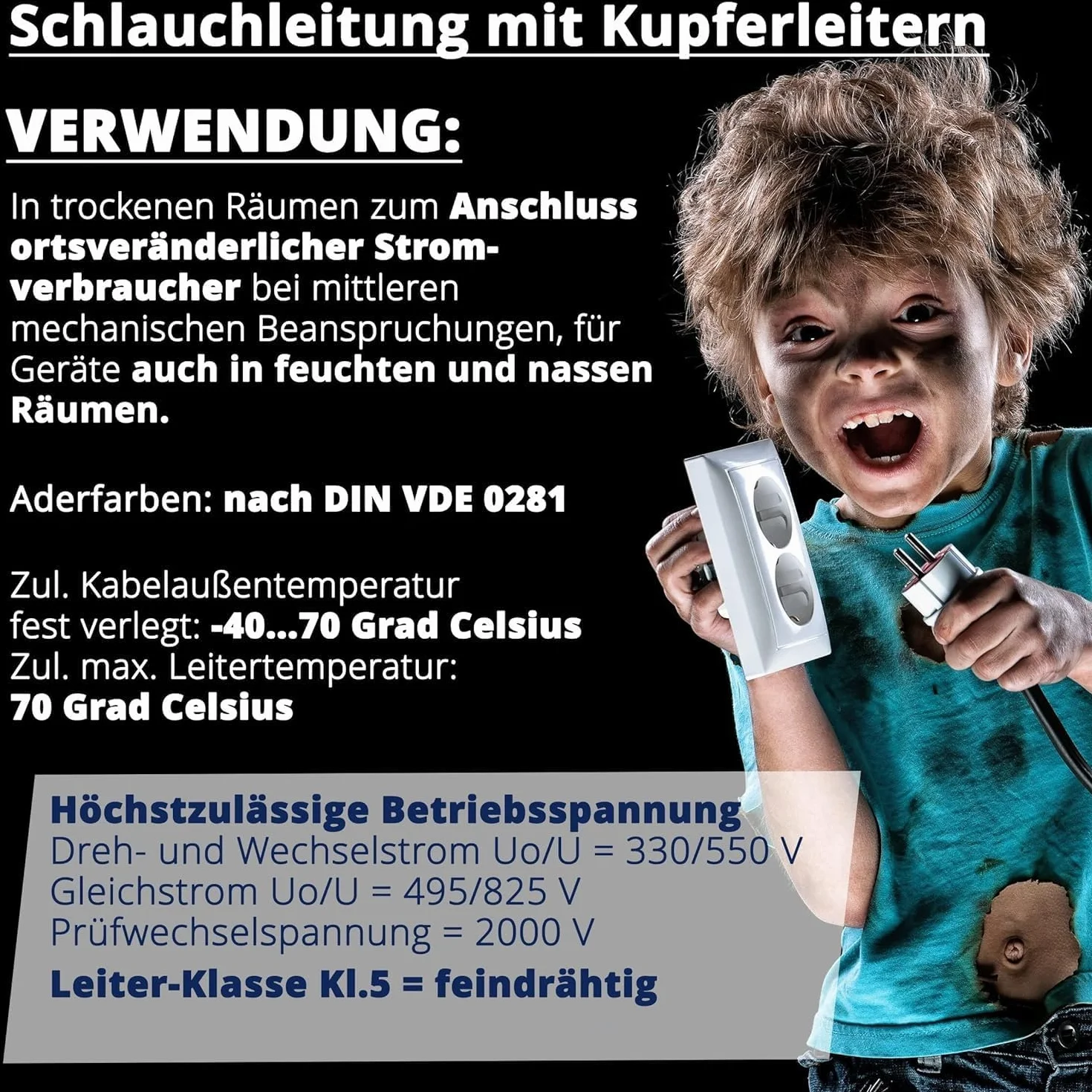 Schlauchleitung mit Kupferleitern

VERWENDUNG:

In trockenen Räumen zum Anschluss ortsveränderlicher Stromverbraucher bei mittleren mechanischen Beanspruchungen, für Geräte auch in feuchten und nassen Räumen.

Aderfarben: nach DIN VDE 0281

Zul. Kabelaußentemperatur
fest verlegt: -40...70 Grad Celsius
Zul. max. Leitertemperatur:
70 Grad Celsius

Höchstzulässige Betriebsspannung
Dreh- und Wechselstrom Uo/U = 330/550 V
Gleichstrom Uo/U = 495/825 V
Prüfwechselspannung = 2000 V

Leiter-Klasse Kl.5 = feindrähtig